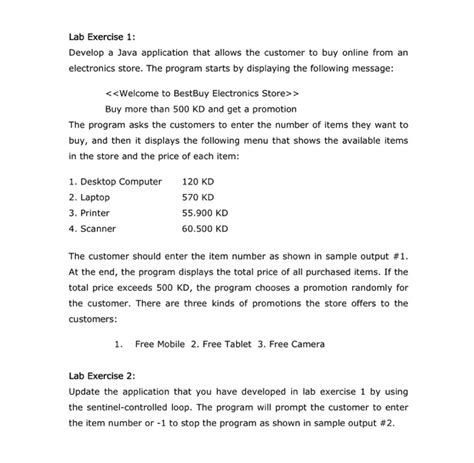 Lab Exercise 1:
Develop a Java application that allows the customer to buy online from an electronics store. The program starts by displaying the following message:

<<Welcome to BestBuy Electronics Store>>
Buy more than 500 KD and get a promotion
The program asks the customers to enter the number of items they want to buy, and then it displays the following menu that shows the available items in the store and the price of each item:

1. Desktop Computer 120 KD
2. Laptop 570 KD
3. Printer 55.900 KD
4. Scanner 60.500 KD

The customer should enter the item number as shown in sample output #1. At the end, the program displays the total price of all purchased items. If the total price exceeds 500 KD, the program chooses a promotion randomly for the customer. There are three kinds of promotions the store offers to the customers:

1. Free Mobile 2. Free Tablet 3. Free Camera

Lab Exercise 2:
Update the application that you have developed in lab exercise 1 by using the sentinel-controlled loop. The program will prompt the customer to enter the item number or -1 to stop the program as shown in sample output #2.